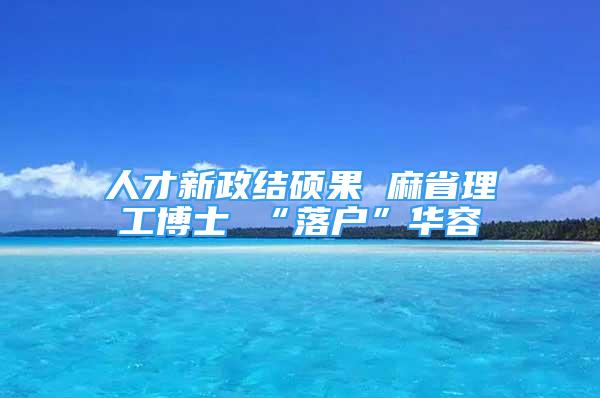 人才新政结硕果 麻省理工博士 “落户”华容